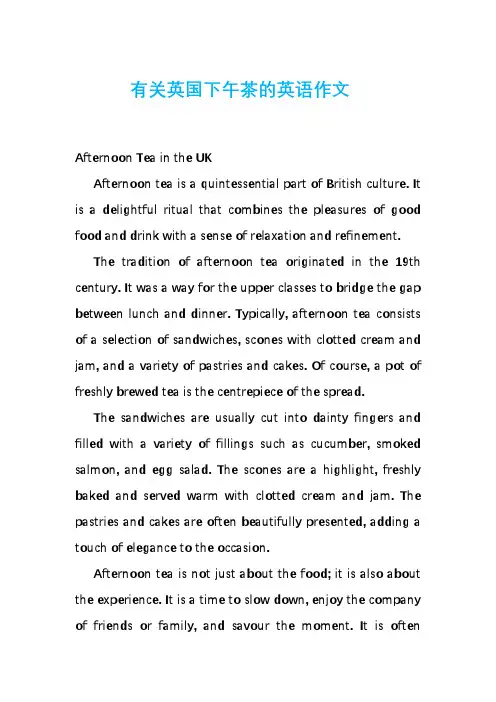 有关英国下午茶的英语作文

Afternoon Tea in the UK

Afternoon tea is a quintessential part of British culture. It is a delightful ritual that combines the pleasures of good food and drink with a sense of relaxation and refinement.

The tradition of afternoon tea originated in the 19th century. It was a way for the upper classes to bridge the gap between lunch and dinner. Typically, afternoon tea consists of a selection of sandwiches, scones with clotted cream and jam, and a variety of pastries and cakes. Of course, a pot of freshly brewed tea is the centrepiece of the spread.

The sandwiches are usually cut into dainty fingers and filled with a variety of fillings such as cucumber, smoked salmon, and egg salad. The scones are a highlight, freshly baked and served warm with clotted cream and jam. The pastries and cakes are often beautifully presented, adding a touch of elegance to the occasion.

Afternoon tea is not just about the food; it is also about the experience. It is a time to slow down, enjoy the company of friends or family, and savour the moment. It is often